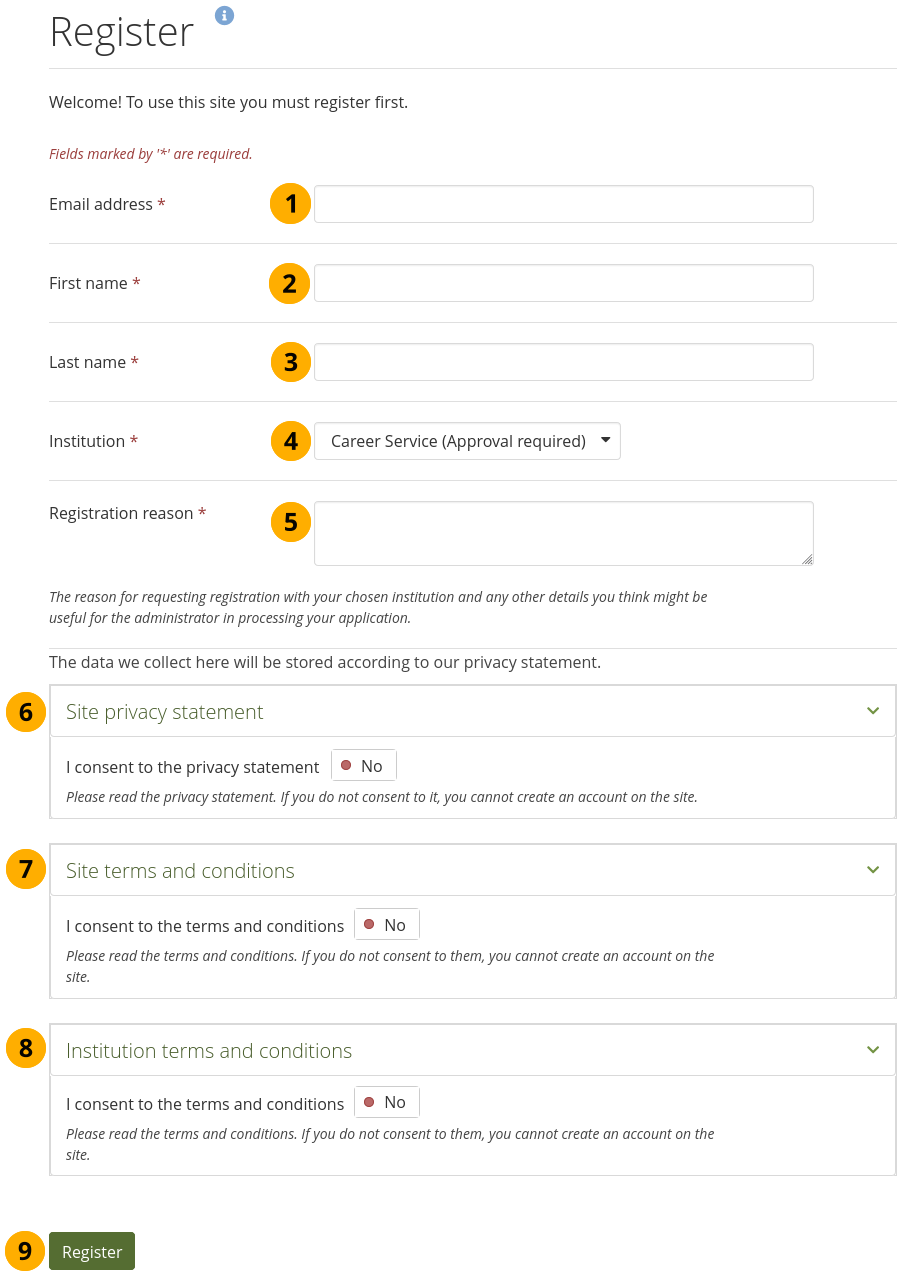 Register

Welcome! To use this site you must register first.

Fields marked by '*' are required.

Email address * 1

First name * 2

Last name * 3

Institution * 4 Career Service (Approval required)

Registration reason * 5

The reason for requesting registration with your chosen institution and any other details you think might be useful for the administrator in processing your application.

The data we collect here will be stored according to our privacy statement.

6 Site privacy statement

I consent to the privacy statement No

Please read the privacy statement. If you do not consent to it, you cannot create an account on the site.

7 Site terms and conditions

I consent to the terms and conditions No

Please read the terms and conditions. If you do not consent to them, you cannot create an account on the site.

8 Institution terms and conditions

I consent to the terms and conditions No

Please read the terms and conditions. If you do not consent to them, you cannot create an account on the site.

9 Register